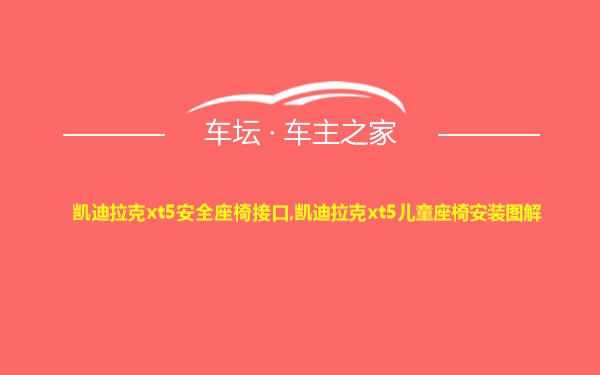 车坛 · 车主之家

凯迪拉克xt5安全座椅接口,凯迪拉克xt5儿童座椅安装图解